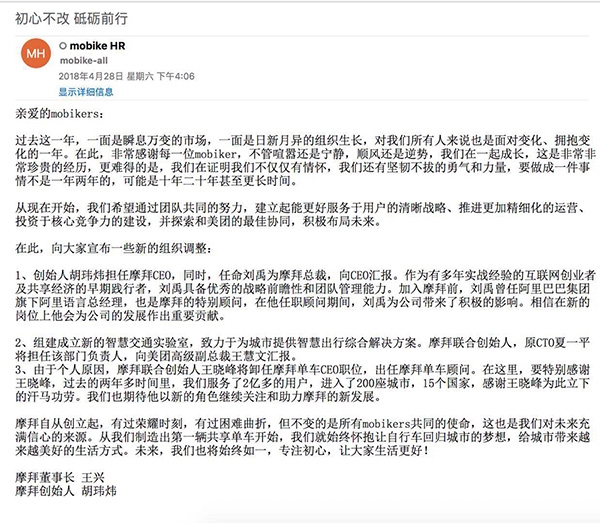 初心不改 砥砺前行

MH

mobike HR
mobike-all
2018年4月28日 星期六 下午4:06
显示详细信息

亲爱的mobikers：

过去这一年，一面是瞬息万变的市场，一面是日新月异的组织生长，对我们所有人来说也是面对变化、拥抱变化的一年。在此，非常感谢每一位mobiker，不管喧嚣还是宁静，顺风还是逆势，我们在一起成长，这是非常非常珍贵的经历，更难得的是，我们在证明我们不仅仅有情怀，我们还有坚韧不拔的勇气和力量，要做成一件事情不是一年两年的，可能是十年二十年甚至更长时间。

从现在开始，我们希望通过团队共同的努力，建立起能更好服务于用户的清晰战略、推进更加精细化的运营、投资于核心竞争力的建设，并探索和美团的最佳协同，积极布局未来。

在此，向大家宣布一些新的组织调整：

1、创始人胡玮炜担任摩拜CEO，同时，任命刘禹为摩拜总裁，向CEO汇报。作为有多年实战经验的互联网创业者及共享经济的早期践行者，刘禹具备优秀的战略前瞻性和团队管理能力。加入摩拜前，刘禹曾任阿里巴巴集团旗下阿里语言总经理，也是摩拜的特别顾问，在他任职顾问期间，刘禹为公司带来了积极的影响。相信在新的岗位上他会为公司的发展作出重要贡献。

2、组建成立新的智慧交通实验室，致力于为城市提供智慧出行综合解决方案。摩拜联合创始人，原CTO夏一平将担任该部门负责人，向美团高级副总裁王慧文汇报。
3、由于个人原因，摩拜联合创始人王晓峰将卸任摩拜单车CEO职位，出任摩拜单车顾问。在这里，要特别感谢王晓峰，过去的两年多时间里，我们服务了2亿多的用户，进入了200座城市，15个国家，感谢王晓峰为此立下的汗马功劳。我们也期待他以新的角色继续关注和助力摩拜的新发展。

摩拜自从创立起，有过荣耀时刻，有过困难曲折，但不变的是所有mobikers共同的使命，这也是我们对未来充满信心的来源。从我们制造出第一辆共享单车开始，我们就始终怀抱让自行车回归城市的梦想，给城市带来越来越美好的生活方式。未来，我们也将始终如一，专注初心，让大家生活更好！

摩拜董事长 王兴
摩拜创始人 胡玮炜